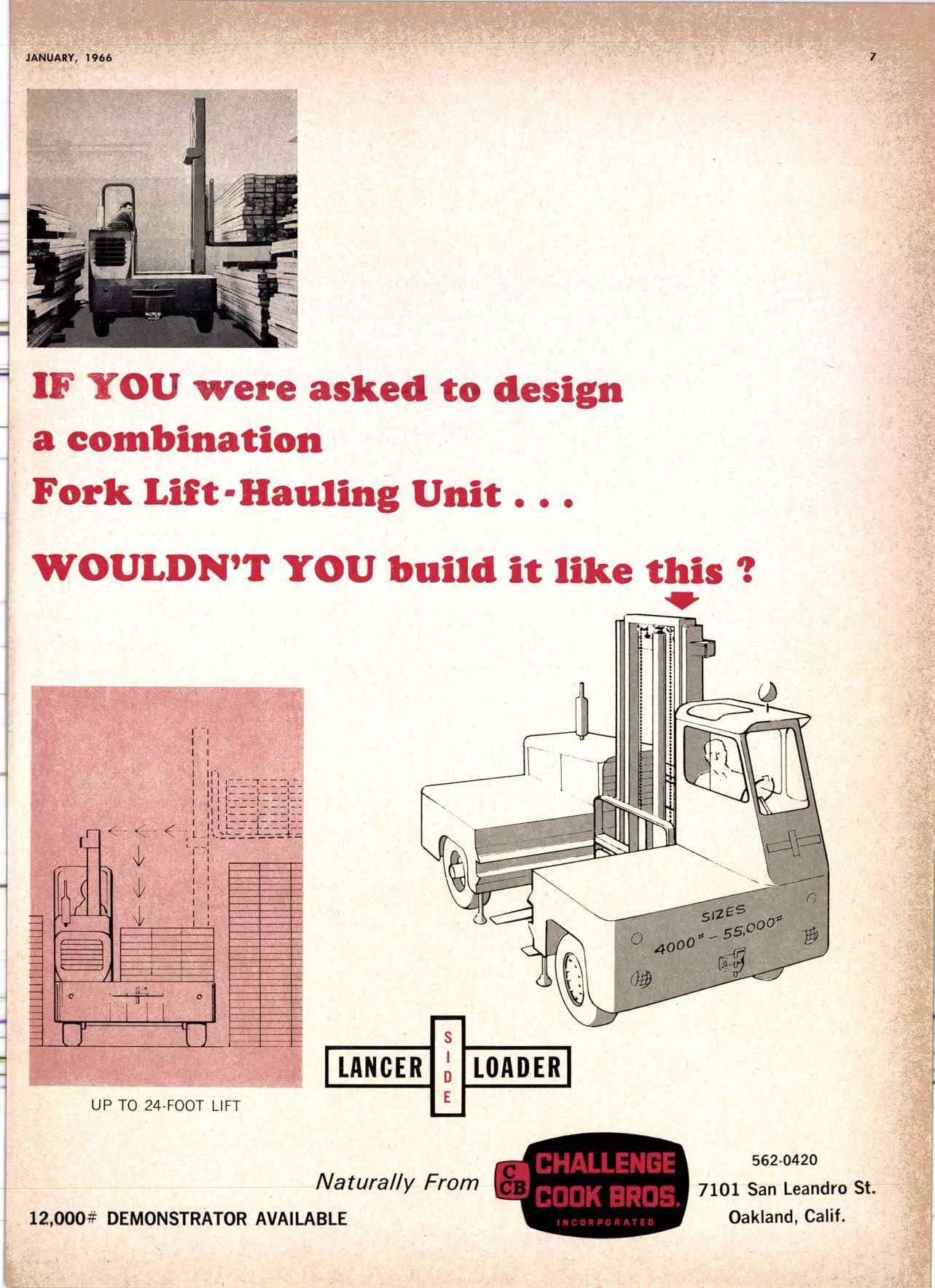 JANUARY, 1966

7

IF YOU were asked to design a combination Fork Lift-Hauling Unit . . .

WOULDN'T YOU build it like this ?

SIZES
4000# – 55,000#

UP TO 24-FOOT LIFT

LANCER SIDE LOADER

Naturally From

C
CB
CHALLENGE COOK BROS.
INCORPORATED

562-0420
7101 San Leandro St.
Oakland, Calif.

12,000# DEMONSTRATOR AVAILABLE